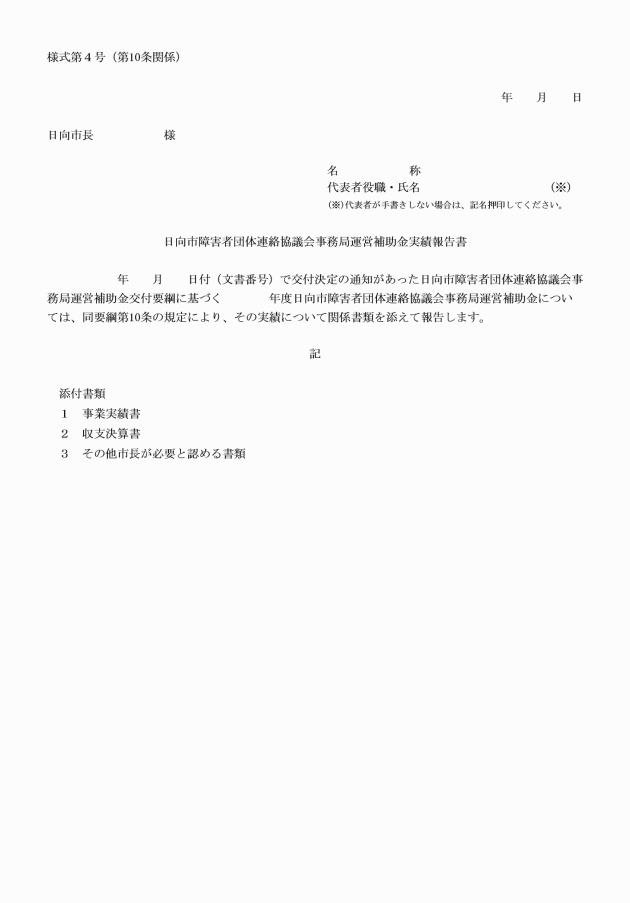 様式第４号（第10条関係）

年　月　日

日向市長　　　　様

名　　　称
代表者役職・氏名　　　　　　　　（※）
(※)代表者が手書きしない場合は、記名押印してください。

日向市障害者団体連絡協議会事務局運営補助金実績報告書

　　年　月　日付（文書番号）で交付決定の通知があった日向市障害者団体連絡協議会事務局運営補助金交付要綱に基づく　　年度日向市障害者団体連絡協議会事務局運営補助金については、同要綱第10条の規定により、その実績について関係書類を添えて報告します。

記

添付書類
１　事業実績書
２　収支決算書
３　その他市長が必要と認める書類